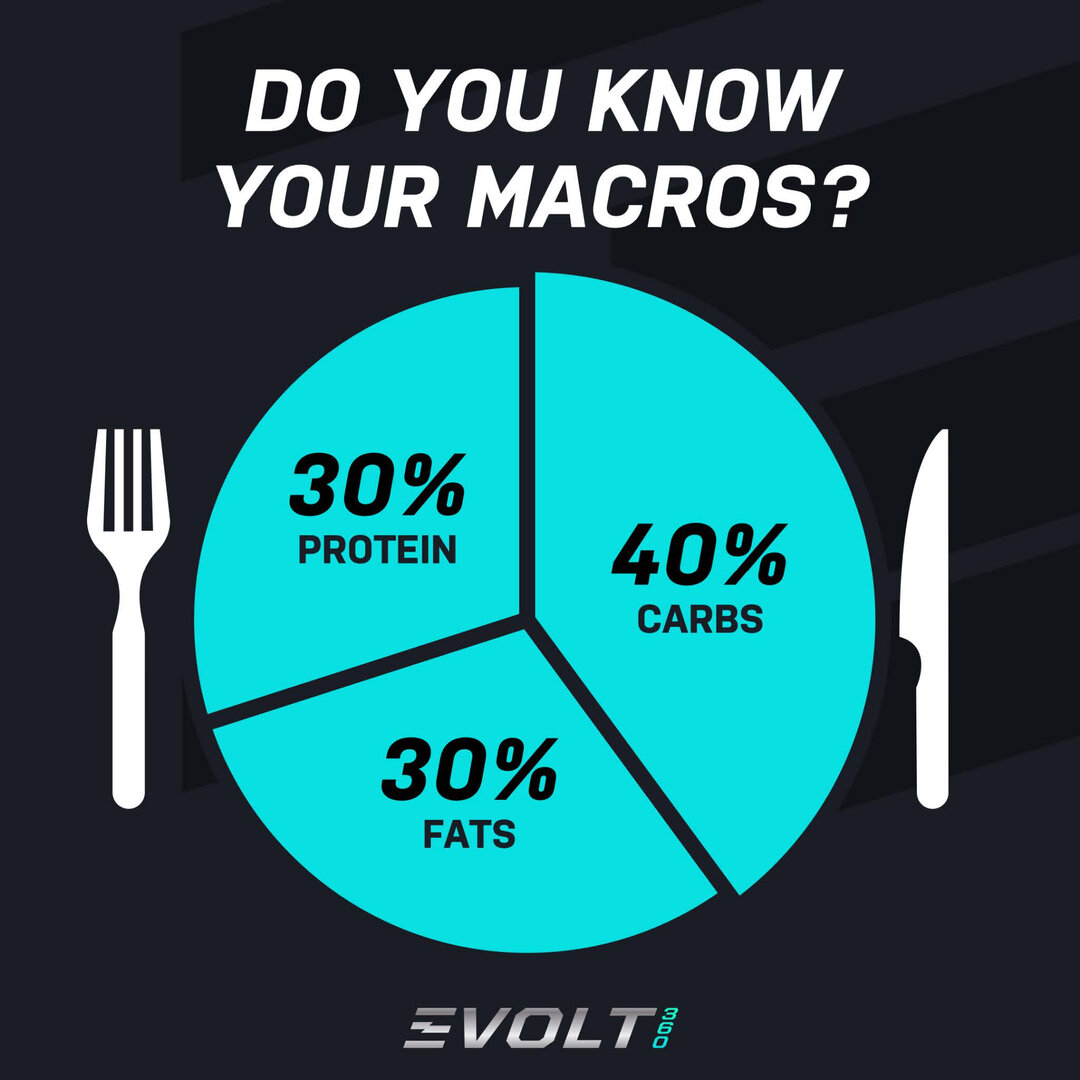 DO YOU KNOW YOUR MACROS?

30%
PROTEIN

40%
CARBS

30%
FATS

EVOLT 360